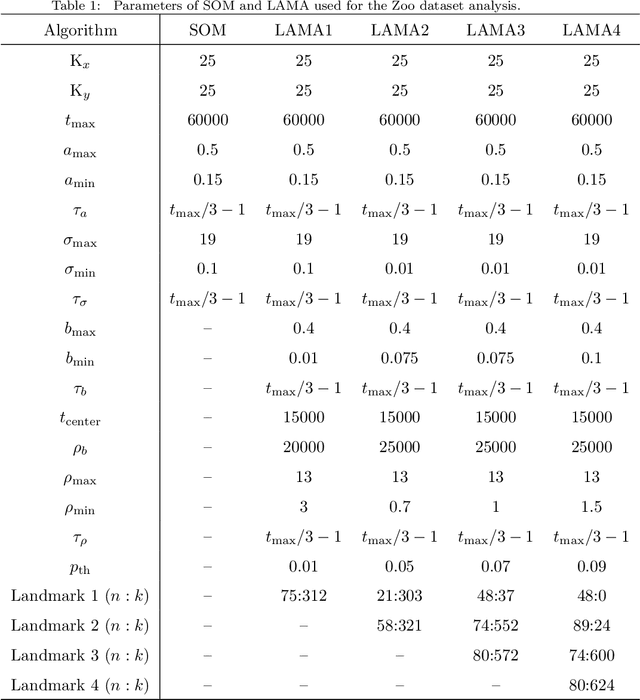 Table 1: Parameters of SOM and LAMA used for the Zoo dataset analysis.

| Algorithm | SOM | LAMA1 | LAMA2 | LAMA3 | LAMA4 |
|---|---|---|---|---|---|
| $K_x$ | 25 | 25 | 25 | 25 | 25 |
| $K_y$ | 25 | 25 | 25 | 25 | 25 |
| $t_{\max}$ | 60000 | 60000 | 60000 | 60000 | 60000 |
| $a_{\max}$ | 0.5 | 0.5 | 0.5 | 0.5 | 0.5 |
| $a_{\min}$ | 0.15 | 0.15 | 0.15 | 0.15 | 0.15 |
| $\tau_a$ | $t_{\max}/3-1$ | $t_{\max}/3-1$ | $t_{\max}/3-1$ | $t_{\max}/3-1$ | $t_{\max}/3-1$ |
| $\sigma_{\max}$ | 19 | 19 | 19 | 19 | 19 |
| $\sigma_{\min}$ | 0.1 | 0.1 | 0.01 | 0.01 | 0.01 |
| $\tau_\sigma$ | $t_{\max}/3-1$ | $t_{\max}/3-1$ | $t_{\max}/3-1$ | $t_{\max}/3-1$ | $t_{\max}/3-1$ |
| $b_{\max}$ | – | 0.4 | 0.4 | 0.4 | 0.4 |
| $b_{\min}$ | – | 0.01 | 0.075 | 0.075 | 0.1 |
| $\tau_b$ | – | $t_{\max}/3-1$ | $t_{\max}/3-1$ | $t_{\max}/3-1$ | $t_{\max}/3-1$ |
| $t_{\text{center}}$ | – | 15000 | 15000 | 15000 | 15000 |
| $\rho_b$ | – | 20000 | 25000 | 25000 | 25000 |
| $\rho_{\max}$ | – | 13 | 13 | 13 | 13 |
| $\rho_{\min}$ | – | 3 | 0.7 | 1 | 1.5 |
| $\tau_\rho$ | – | $t_{\max}/3-1$ | $t_{\max}/3-1$ | $t_{\max}/3-1$ | $t_{\max}/3-1$ |
| $p_{\text{th}}$ | – | 0.01 | 0.05 | 0.07 | 0.09 |
| Landmark 1 $(n:k)$ | – | 75:312 | 21:303 | 48:37 | 48:0 |
| Landmark 2 $(n:k)$ | – | – | 58:321 | 74:552 | 89:24 |
| Landmark 3 $(n:k)$ | – | – | – | 80:572 | 74:600 |
| Landmark 4 $(n:k)$ | – | – | – | – | 80:624 |